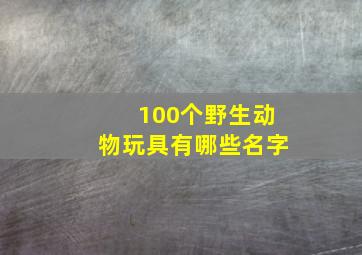 100个野生动物玩具有哪些名字